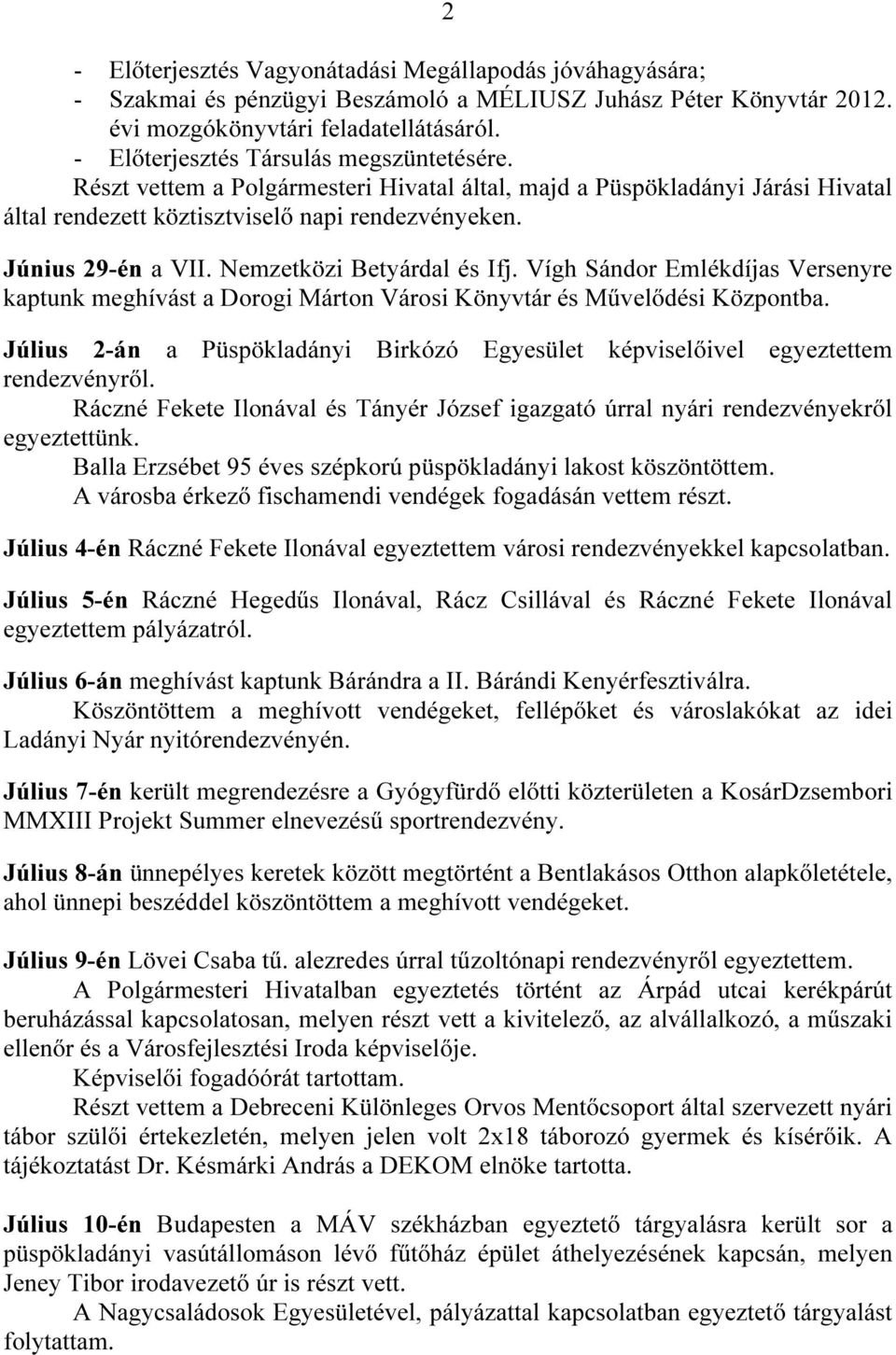 2

- Előterjesztés Vagyonátadási Megállapodás jóváhagyására;
- Szakmai és pénzügyi Beszámoló a MÉLIUSZ Juhász Péter Könyvtár 2012. évi mozgókönyvtári feladatellátásáról.
- Előterjesztés Társulás megszüntetésére.

Részt vettem a Polgármesteri Hivatal által, majd a Püspökladányi Járási Hivatal által rendezett köztisztviselő napi rendezvényeken.

Június 29-én a VII. Nemzetközi Betyárdal és Ifj. Vígh Sándor Emlékdíjas Versenyre kaptunk meghívást a Dorogi Márton Városi Könyvtár és Művelődési Központba.

Július 2-án a Püspökladányi Birkózó Egyesület képviselőivel egyeztettem rendezvényről.

Ráczné Fekete Ilonával és Tányér József igazgató úrral nyári rendezvényekről egyeztettünk.

Balla Erzsébet 95 éves szépkorú püspökladányi lakost köszöntöttem.

A városba érkező fischamendi vendégek fogadásán vettem részt.

Július 4-én Ráczné Fekete Ilonával egyeztettem városi rendezvényekkel kapcsolatban.

Július 5-én Ráczné Hegedűs Ilonával, Rácz Csillával és Ráczné Fekete Ilonával egyeztettem pályázatról.

Július 6-án meghívást kaptunk Bárándra a II. Bárándi Kenyérfesztiválra.

Köszöntöttem a meghívott vendégeket, fellépőket és városlakókat az idei Ladányi Nyár nyitórendezvényén.

Július 7-én került megrendezésre a Gyógyfürdő előtti közterületen a KosárDzsembori MMXIII Projekt Summer elnevezésű sportrendezvény.

Július 8-án ünnepélyes keretek között megtörtént a Bentlakásos Otthon alapkőletétele, ahol ünnepi beszéddel köszöntöttem a meghívott vendégeket.

Július 9-én Lövei Csaba tű. alezredes úrral tűzoltónapi rendezvényről egyeztettem.

A Polgármesteri Hivatalban egyeztetés történt az Árpád utcai kerékpárút beruházással kapcsolatosan, melyen részt vett a kivitelező, az alvállalkozó, a műszaki ellenőr és a Városfejlesztési Iroda képviselője.

Képviselői fogadóórát tartottam.

Részt vettem a Debreceni Különleges Orvos Mentőcsoport által szervezett nyári tábor szülői értekezletén, melyen jelen volt 2x18 táborozó gyermek és kísérőik. A tájékoztatást Dr. Késmárki András a DEKOM elnöke tartotta.

Július 10-én Budapesten a MÁV székházban egyeztető tárgyalásra került sor a püspökladányi vasútállomáson lévő fűtőház épület áthelyezésének kapcsán, melyen Jeney Tibor irodavezető úr is részt vett.

A Nagycsaládosok Egyesületével, pályázattal kapcsolatban egyeztető tárgyalást folytattam.